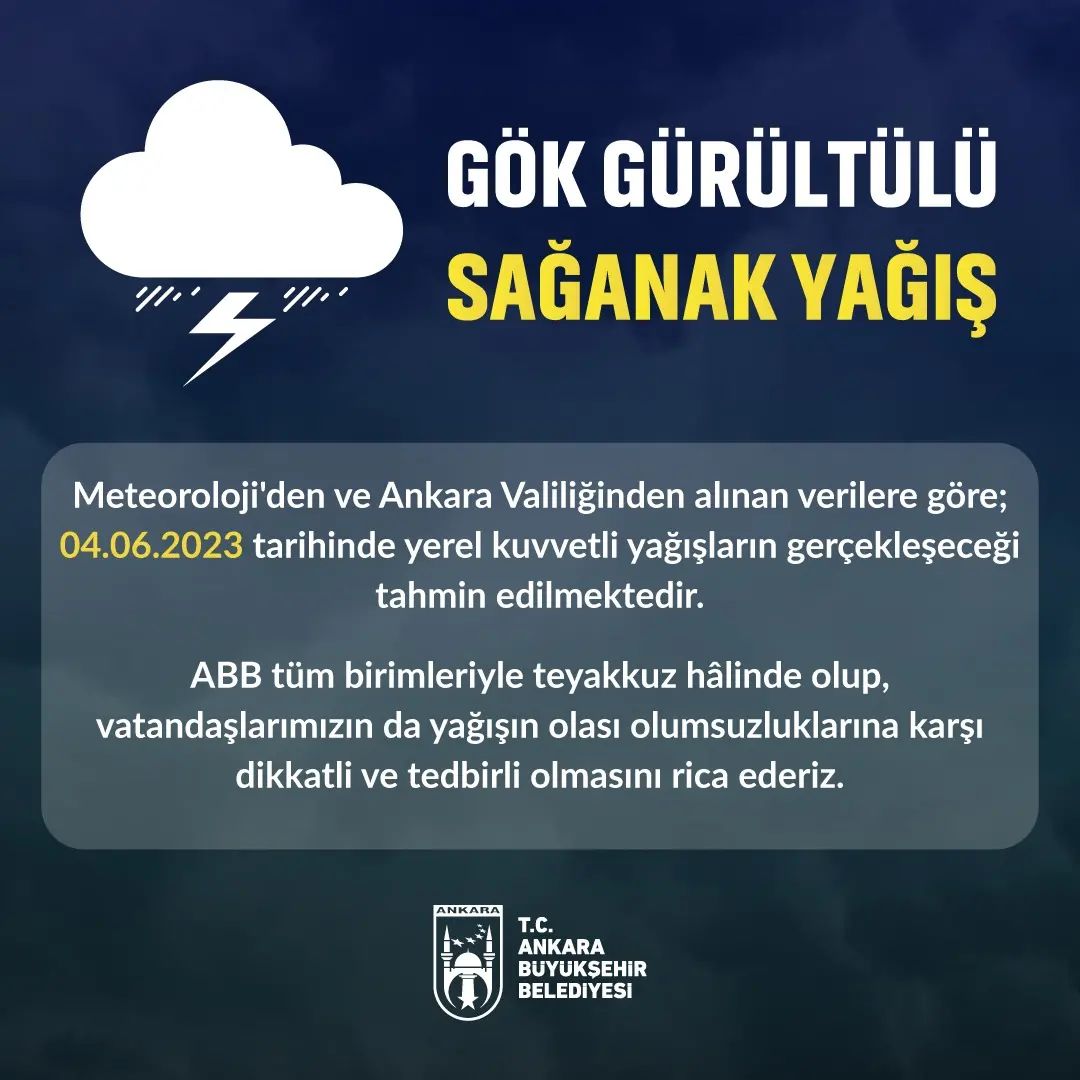 GÖK GÜRÜLTÜLÜ
SAĞANAK YAĞIŞ

Meteoroloji'den ve Ankara Valiliğinden alınan verilere göre; 04.06.2023 tarihinde yerel kuvvetli yağışların gerçekleşeceği tahmin edilmektedir.

ABB tüm birimleriyle teyakkuz hâlinde olup, vatandaşlarımızın da yağışın olası olumsuzluklarına karşı dikkatli ve tedbirli olmasını rica ederiz.

ANKARA
T.C.
ANKARA
BÜYÜKŞEHİR
BELEDİYESİ